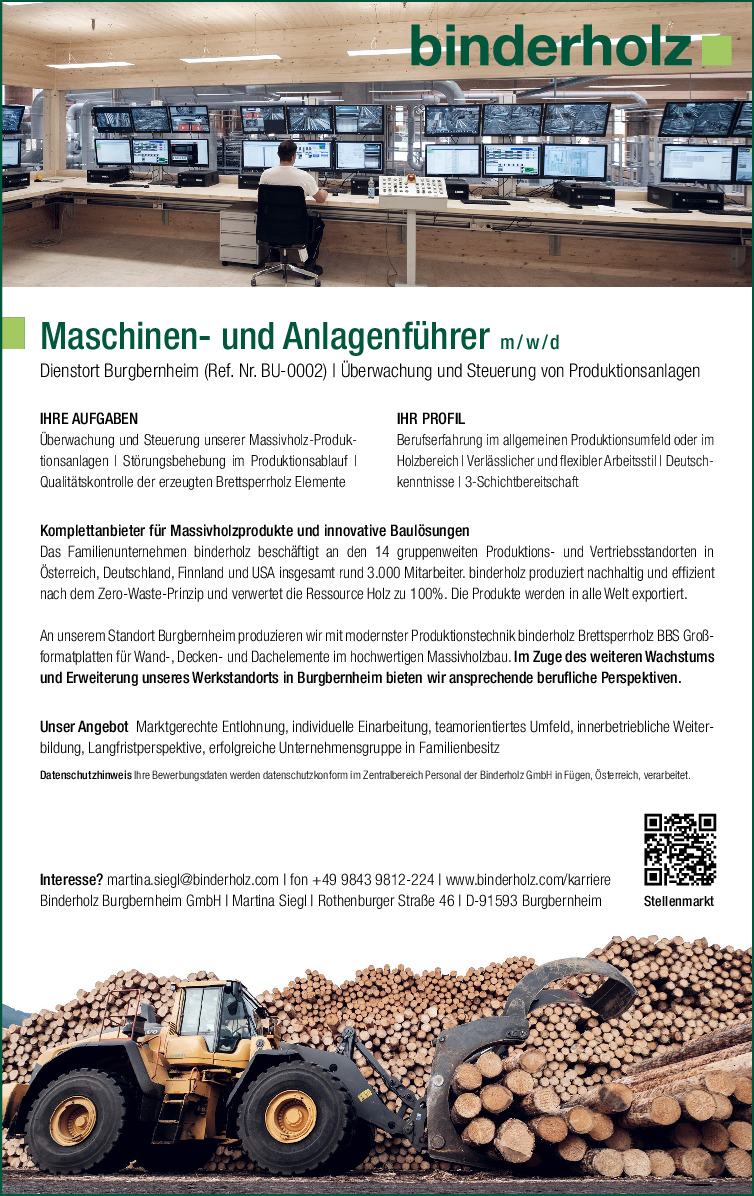 binderholz

Maschinen- und Anlagenführer m/w/d

Dienstort Burgbernheim (Ref. Nr. BU-0002) | Überwachung und Steuerung von Produktionsanlagen

IHRE AUFGABEN
Überwachung und Steuerung unserer Massivholz-Produktionsanlagen | Störungsbehebung im Produktionsablauf | Qualitätskontrolle der erzeugten Brettsperrholz Elemente

IHR PROFIL
Berufserfahrung im allgemeinen Produktionsumfeld oder im Holzbereich | Verlässlicher und flexibler Arbeitsstil | Deutschkenntnisse | 3-Schichtbereitschaft

Komplettanbieter für Massivholzprodukte und innovative Baulösungen
Das Familienunternehmen binderholz beschäftigt an den 14 gruppenweiten Produktions- und Vertriebsstandorten in Österreich, Deutschland, Finnland und USA insgesamt rund 3.000 Mitarbeiter. binderholz produziert nachhaltig und effizient nach dem Zero-Waste-Prinzip und verwertet die Ressource Holz zu 100%. Die Produkte werden in alle Welt exportiert.

An unserem Standort Burgbernheim produzieren wir mit modernster Produktionstechnik binderholz Brettsperrholz BBS Großformatplatten für Wand-, Decken- und Dachelemente im hochwertigen Massivholzbau. Im Zuge des weiteren Wachstums und Erweiterung unseres Werkstandorts in Burgbernheim bieten wir ansprechende berufliche Perspektiven.

Unser Angebot Marktgerechte Entlohnung, individuelle Einarbeitung, teamorientiertes Umfeld, innerbetriebliche Weiterbildung, Langfristperspektive, erfolgreiche Unternehmensgruppe in Familienbesitz

Datenschutzhinweis Ihre Bewerbungsdaten werden datenschutzkonform im Zentralbereich Personal der Binderholz GmbH in Fügen, Österreich, verarbeitet.

Interesse? martina.siegl@binderholz.com | fon +49 9843 9812-224 | www.binderholz.com/karriere
Binderholz Burgbernheim GmbH | Martina Siegl | Rothenburger Straße 46 | D-91593 Burgbernheim

Stellenmarkt